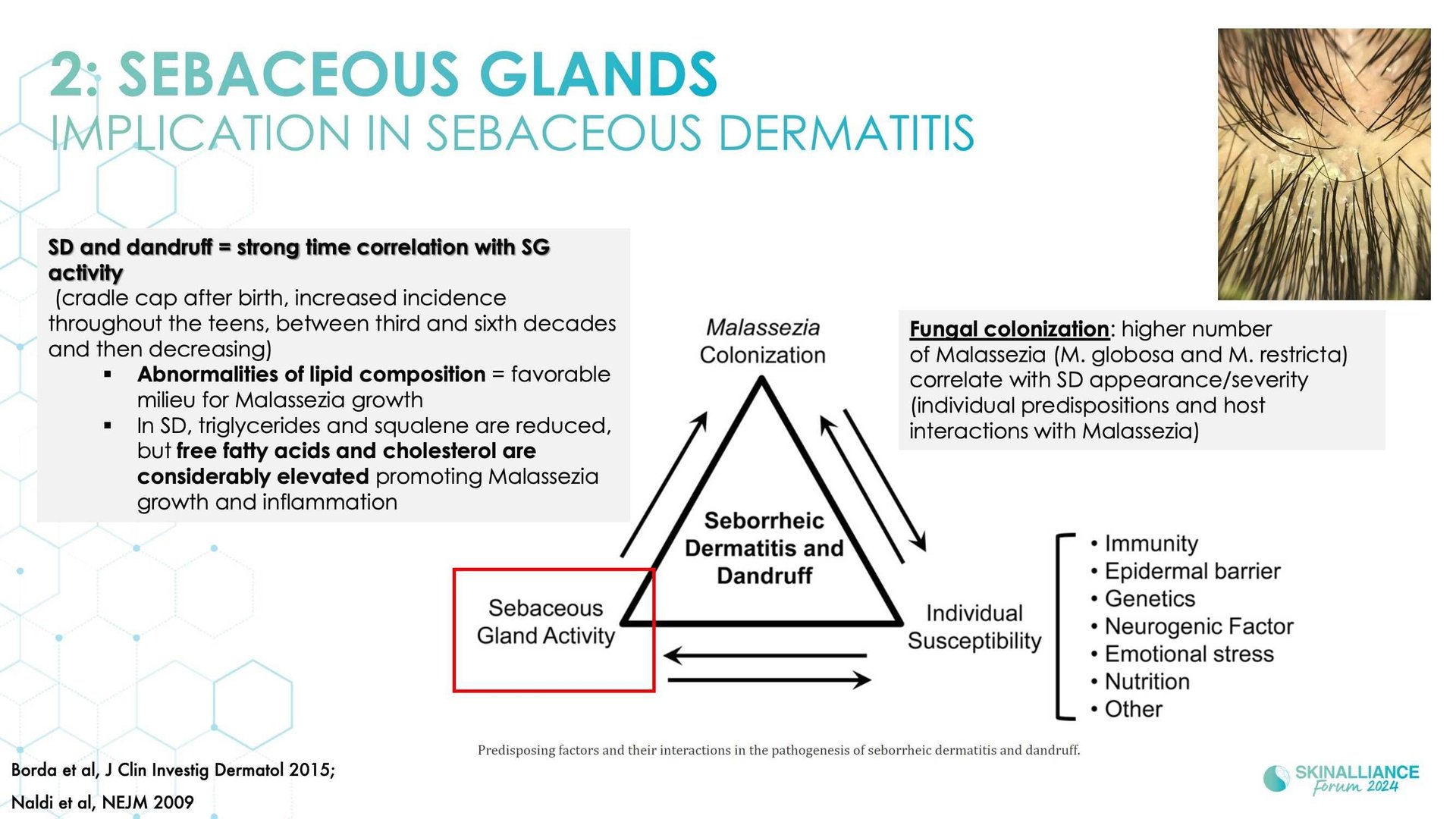 2: SEBACEOUS GLANDS
IMPLICATION IN SEBACEOUS DERMATITIS

SD and dandruff = strong time correlation with SG activity
(cradle cap after birth, increased incidence throughout the teens, between third and sixth decades and then decreasing)
▪ Abnormalities of lipid composition = favorable milieu for Malassezia growth
▪ In SD, triglycerides and squalene are reduced, but free fatty acids and cholesterol are considerably elevated promoting Malassezia growth and inflammation

Fungal colonization: higher number of Malassezia (M. globosa and M. restricta) correlate with SD appearance/severity (individual predispositions and host interactions with Malassezia)

Malassezia Colonization

Seborrheic Dermatitis and Dandruff

Sebaceous Gland Activity

Individual Susceptibility

• Immunity
• Epidermal barrier
• Genetics
• Neurogenic Factor
• Emotional stress
• Nutrition
• Other

Predisposing factors and their interactions in the pathogenesis of seborrheic dermatitis and dandruff.

Borda et al, J Clin Investig Dermatol 2015;
Naldi et al, NEJM 2009

SKINALLIANCE Forum 2024